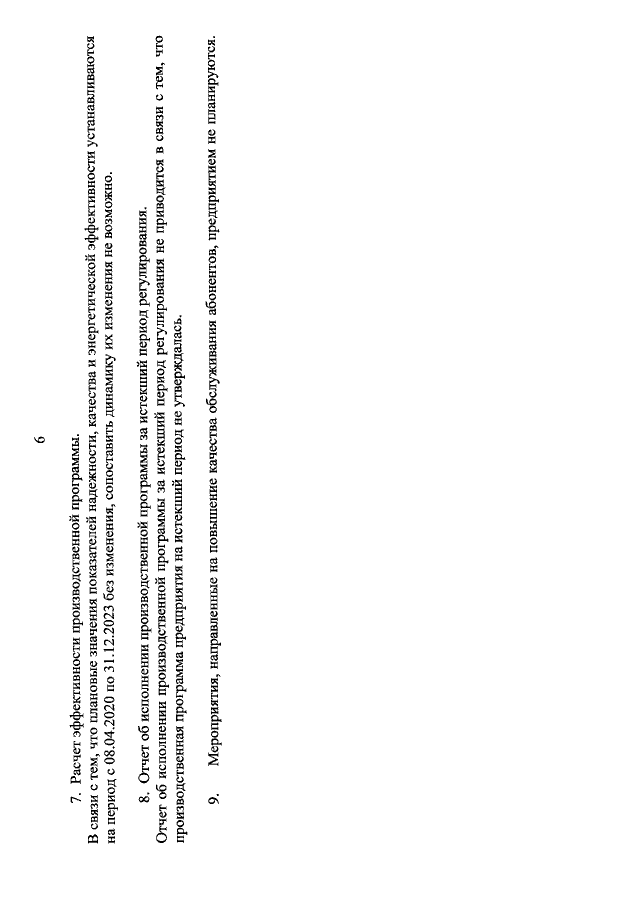 6

7. Расчет эффективности производственной программы.

В связи с тем, что плановые значения показателей надежности, качества и энергетической эффективности устанавливаются на период с 08.04.2020 по 31.12.2023 без изменения, сопоставить динамику их изменения не возможно.

8. Отчет об исполнении производственной программы за истекший период регулирования.

Отчет об исполнении производственной программы за истекший период регулирования не приводится в связи с тем, что производственная программа предприятия на истекший период не утверждалась.

9. Мероприятия, направленные на повышение качества обслуживания абонентов, предприятием не планируются.